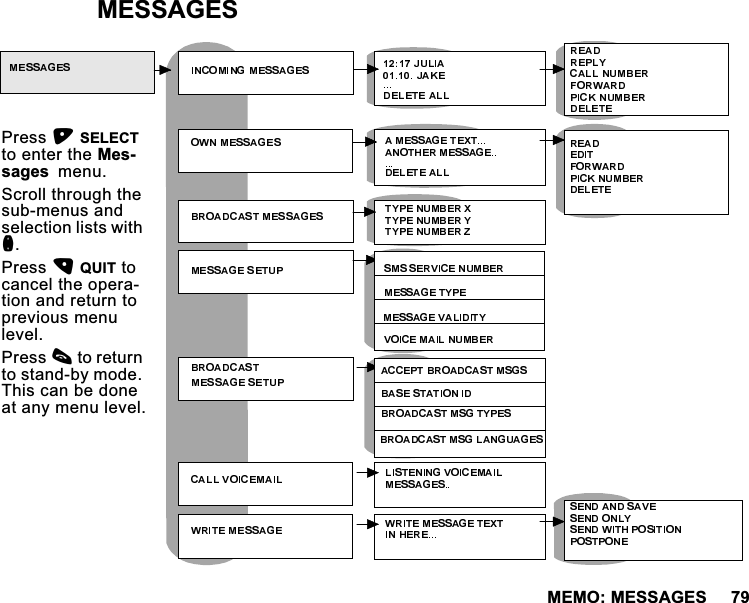 MESSAGES

MESSAGES

Press SELECT to enter the Messages menu.

Scroll through the sub-menus and selection lists with .

Press QUIT to cancel the operation and return to previous menu level.

Press to return to stand-by mode. This can be done at any menu level.

INCOMING MESSAGES

12:17 JULIA
01.10. JAKE
...
DELETE ALL

READ
REPLY
CALL NUMBER
FORWARD
PICK NUMBER
DELETE

OWN MESSAGES

A MESSAGE TEXT...
ANOTHER MESSAGE..
...
DELETE ALL

READ
EDIT
FORWARD
PICK NUMBER
DELETE

BROADCAST MESSAGES

TYPE NUMBER X
TYPE NUMBER Y
TYPE NUMBER Z

MESSAGE SETUP

SMS SERVICE NUMBER

MESSAGE TYPE

MESSAGE VALIDITY

VOICE MAIL NUMBER

BROADCAST MESSAGE SETUP

ACCEPT BROADCAST MSGS

BASE STATION ID

BROADCAST MSG TYPES

BROADCAST MSG LANGUAGES

CALL VOICEMAIL

LISTENING VOICEMAIL MESSAGES..

WRITE MESSAGE

WRITE MESSAGE TEXT IN HERE...

SEND AND SAVE
SEND ONLY
SEND WITH POSITION
POSTPONE

MEMO: MESSAGES 79